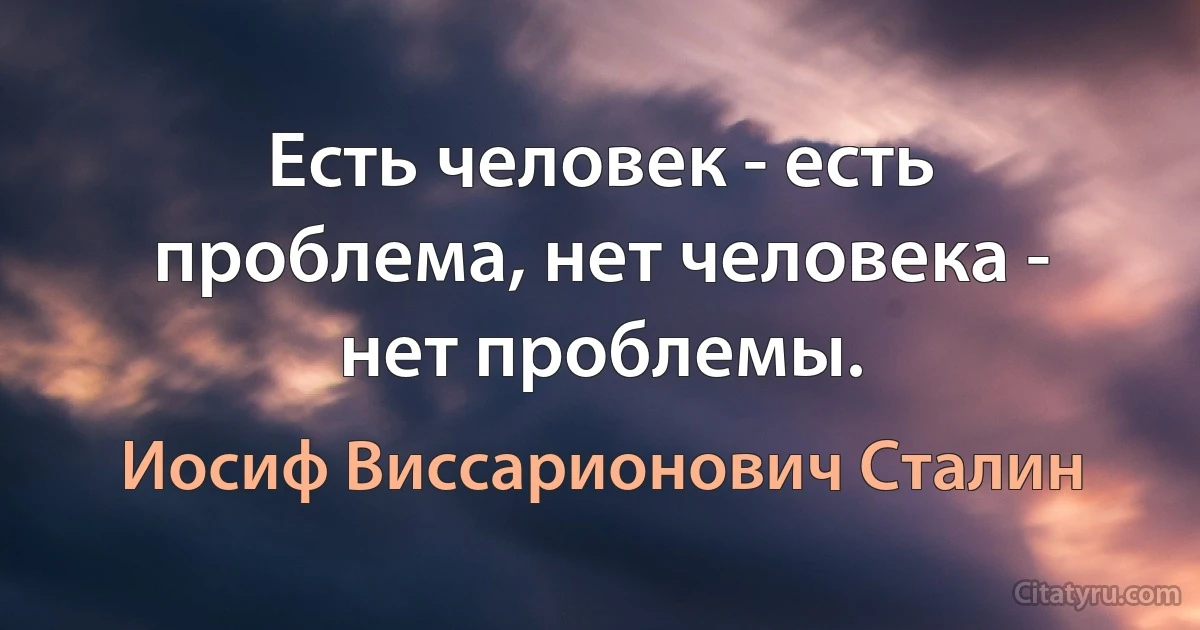 Есть человек - есть проблема, нет человека - нет проблемы.

Иосиф Виссарионович Сталин

Citatyru.com